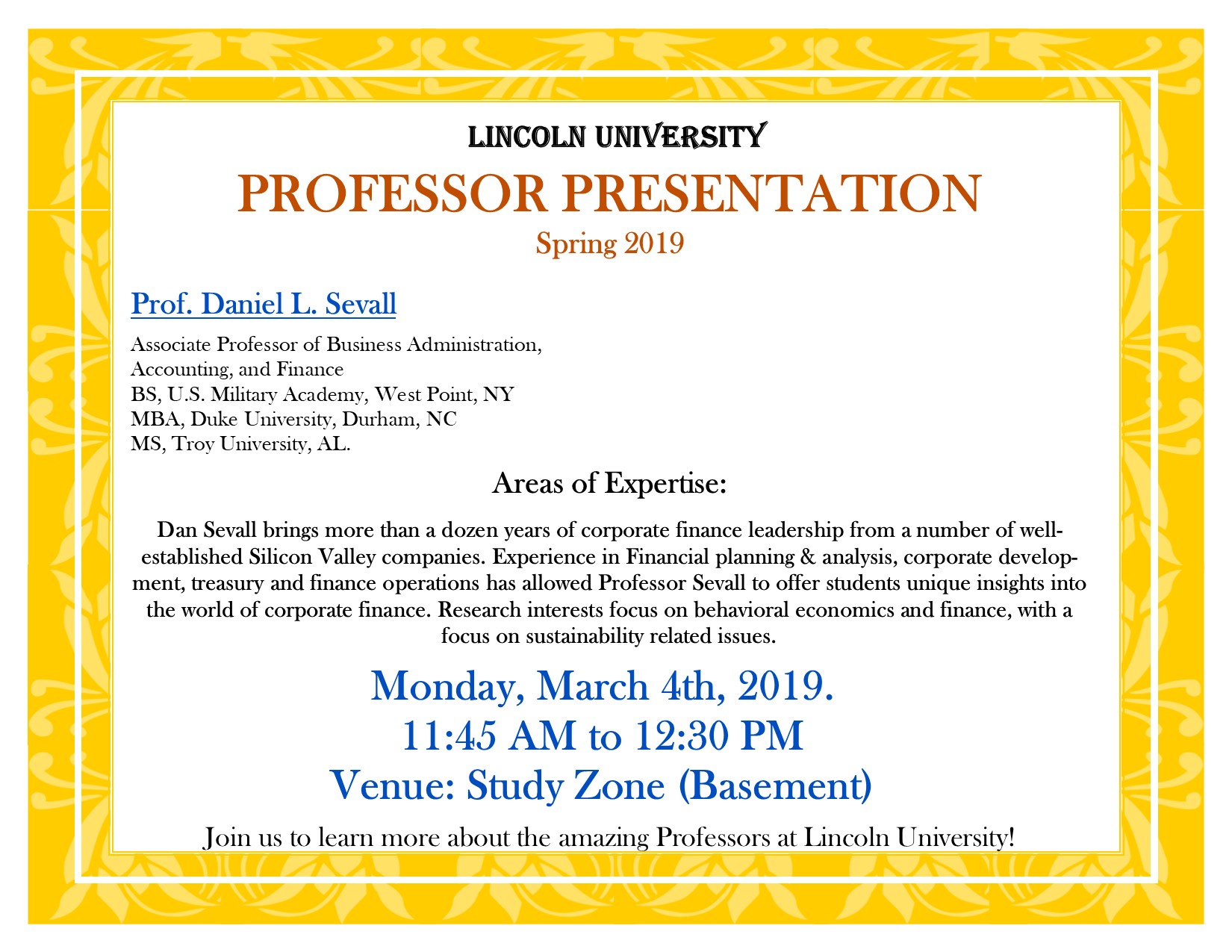 LINCOLN UNIVERSITY

PROFESSOR PRESENTATION

Spring 2019

Prof. Daniel L. Sevall

Associate Professor of Business Administration, Accounting, and Finance
BS, U.S. Military Academy, West Point, NY
MBA, Duke University, Durham, NC
MS, Troy University, AL.

Areas of Expertise:

Dan Sevall brings more than a dozen years of corporate finance leadership from a number of well-established Silicon Valley companies. Experience in Financial planning & analysis, corporate development, treasury and finance operations has allowed Professor Sevall to offer students unique insights into the world of corporate finance. Research interests focus on behavioral economics and finance, with a focus on sustainability related issues.

Monday, March 4th, 2019.
11:45 AM to 12:30 PM
Venue: Study Zone (Basement)

Join us to learn more about the amazing Professors at Lincoln University!